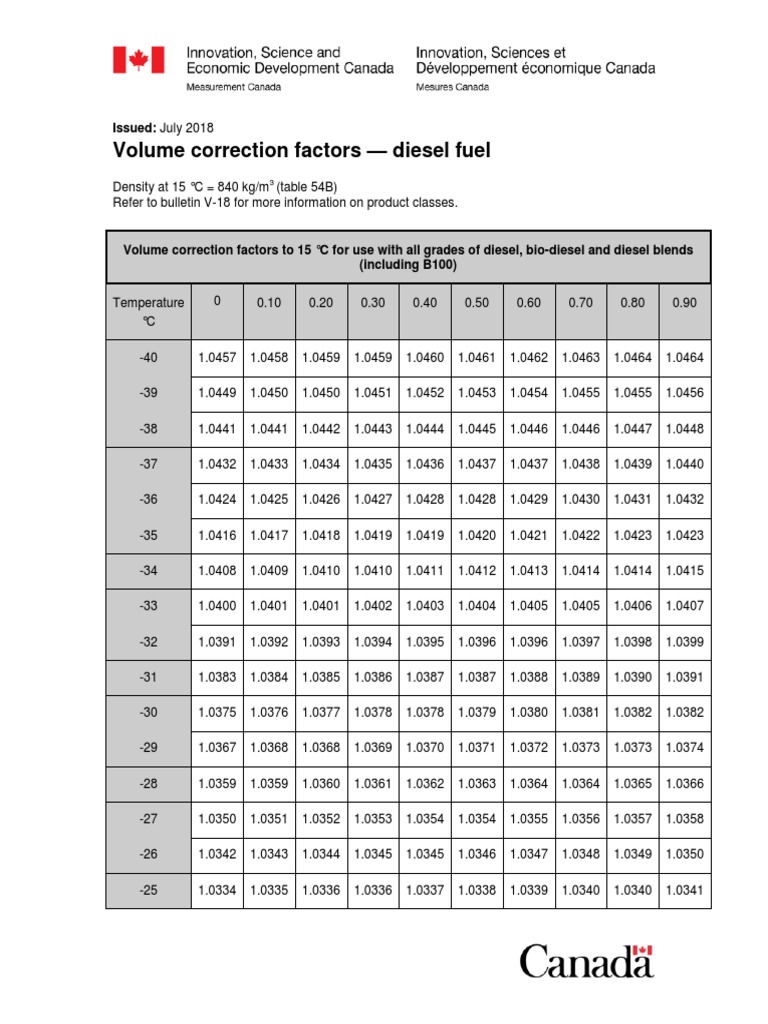 Innovation, Science and Economic Development Canada
Measurement Canada

Innovation, Sciences et Développement économique Canada
Mesures Canada

**Issued:** July 2018

**Volume correction factors — diesel fuel**

Density at 15 °C = 840 kg/m$^3$ (table 54B)
Refer to bulletin V-18 for more information on product classes.

**Volume correction factors to 15 °C for use with all grades of diesel, bio-diesel and diesel blends (including B100)**

| Temperature °C | 0 | 0.10 | 0.20 | 0.30 | 0.40 | 0.50 | 0.60 | 0.70 | 0.80 | 0.90 |
|---|---|---|---|---|---|---|---|---|---|---|
| -40 | 1.0457 | 1.0458 | 1.0459 | 1.0459 | 1.0460 | 1.0461 | 1.0462 | 1.0463 | 1.0464 | 1.0464 |
| -39 | 1.0449 | 1.0450 | 1.0450 | 1.0451 | 1.0452 | 1.0453 | 1.0454 | 1.0455 | 1.0455 | 1.0456 |
| -38 | 1.0441 | 1.0441 | 1.0442 | 1.0443 | 1.0444 | 1.0445 | 1.0446 | 1.0446 | 1.0447 | 1.0448 |
| -37 | 1.0432 | 1.0433 | 1.0434 | 1.0435 | 1.0436 | 1.0437 | 1.0437 | 1.0438 | 1.0439 | 1.0440 |
| -36 | 1.0424 | 1.0425 | 1.0426 | 1.0427 | 1.0428 | 1.0428 | 1.0429 | 1.0430 | 1.0431 | 1.0432 |
| -35 | 1.0416 | 1.0417 | 1.0418 | 1.0419 | 1.0419 | 1.0420 | 1.0421 | 1.0422 | 1.0423 | 1.0423 |
| -34 | 1.0408 | 1.0409 | 1.0410 | 1.0410 | 1.0411 | 1.0412 | 1.0413 | 1.0414 | 1.0414 | 1.0415 |
| -33 | 1.0400 | 1.0401 | 1.0401 | 1.0402 | 1.0403 | 1.0404 | 1.0405 | 1.0405 | 1.0406 | 1.0407 |
| -32 | 1.0391 | 1.0392 | 1.0393 | 1.0394 | 1.0395 | 1.0396 | 1.0396 | 1.0397 | 1.0398 | 1.0399 |
| -31 | 1.0383 | 1.0384 | 1.0385 | 1.0386 | 1.0387 | 1.0387 | 1.0388 | 1.0389 | 1.0390 | 1.0391 |
| -30 | 1.0375 | 1.0376 | 1.0377 | 1.0378 | 1.0378 | 1.0379 | 1.0380 | 1.0381 | 1.0382 | 1.0382 |
| -29 | 1.0367 | 1.0368 | 1.0368 | 1.0369 | 1.0370 | 1.0371 | 1.0372 | 1.0373 | 1.0373 | 1.0374 |
| -28 | 1.0359 | 1.0359 | 1.0360 | 1.0361 | 1.0362 | 1.0363 | 1.0364 | 1.0364 | 1.0365 | 1.0366 |
| -27 | 1.0350 | 1.0351 | 1.0352 | 1.0353 | 1.0354 | 1.0354 | 1.0355 | 1.0356 | 1.0357 | 1.0358 |
| -26 | 1.0342 | 1.0343 | 1.0344 | 1.0345 | 1.0345 | 1.0346 | 1.0347 | 1.0348 | 1.0349 | 1.0350 |
| -25 | 1.0334 | 1.0335 | 1.0336 | 1.0336 | 1.0337 | 1.0338 | 1.0339 | 1.0340 | 1.0340 | 1.0341 |

Canada